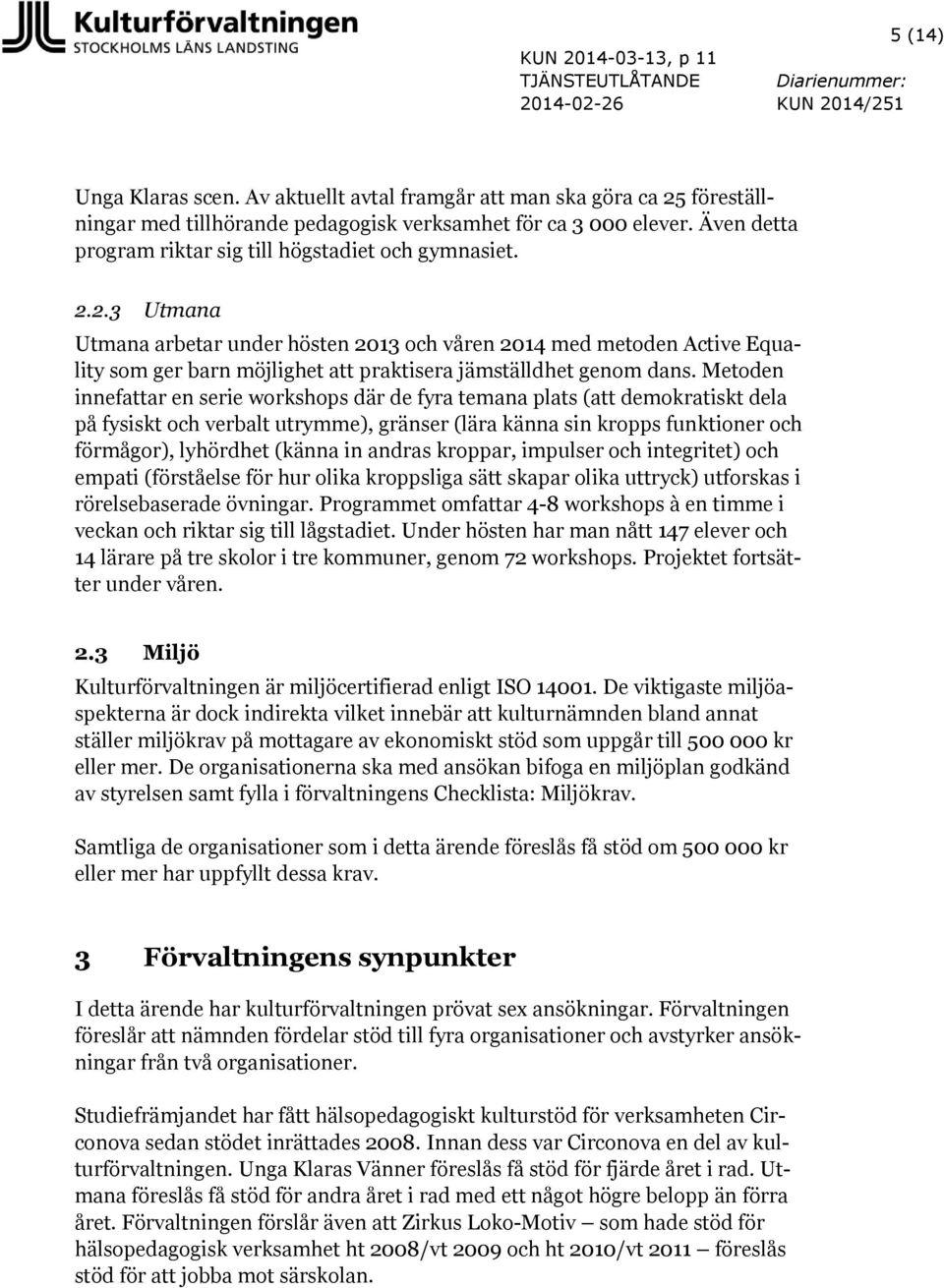 Kulturförvaltningen
STOCKHOLMS LÄNS LANDSTING

5 (14)

KUN 2014-03-13, p 11
TJÄNSTEUTLÅTANDE
2014-02-26

Diarienummer:
KUN 2014/251

Unga Klaras scen. Av aktuellt avtal framgår att man ska göra ca 25 föreställningar med tillhörande pedagogisk verksamhet för ca 3 000 elever. Även detta program riktar sig till högstadiet och gymnasiet.

2.2.3 Utmana

Utmana arbetar under hösten 2013 och våren 2014 med metoden Active Equality som ger barn möjlighet att praktisera jämställdhet genom dans. Metoden innefattar en serie workshops där de fyra temana plats (att demokratiskt dela på fysiskt och verbalt utrymme), gränser (lära känna sin kropps funktioner och förmågor), lyhördhet (känna in andras kroppar, impulser och integritet) och empati (förståelse för hur olika kroppsliga sätt skapar olika uttryck) utforskas i rörelsebaserade övningar. Programmet omfattar 4-8 workshops à en timme i veckan och riktar sig till lågstadiet. Under hösten har man nått 147 elever och 14 lärare på tre skolor i tre kommuner, genom 72 workshops. Projektet fortsätter under våren.

2.3 Miljö

Kulturförvaltningen är miljöcertifierad enligt ISO 14001. De viktigaste miljöaspekterna är dock indirekta vilket innebär att kulturnämnden bland annat ställer miljökrav på mottagare av ekonomiskt stöd som uppgår till 500 000 kr eller mer. De organisationerna ska med ansökan bifoga en miljöplan godkänd av styrelsen samt fylla i förvaltningens Checklista: Miljökrav.

Samtliga de organisationer som i detta ärende föreslås få stöd om 500 000 kr eller mer har uppfyllt dessa krav.

3 Förvaltningens synpunkter

I detta ärende har kulturförvaltningen prövat sex ansökningar. Förvaltningen föreslår att nämnden fördelar stöd till fyra organisationer och avstyrker ansökningar från två organisationer.

Studiefrämjandet har fått hälsopedagogiskt kulturstöd för verksamheten Circonova sedan stödet inrättades 2008. Innan dess var Circonova en del av kulturförvaltningen. Unga Klaras Vänner föreslås få stöd för fjärde året i rad. Utmana föreslås få stöd för andra året i rad med ett något högre belopp än förra året. Förvaltningen förslår även att Zirkus Loko-Motiv – som hade stöd för hälsopedagogisk verksamhet ht 2008/vt 2009 och ht 2010/vt 2011 – föreslås stöd för att jobba mot särskolan.